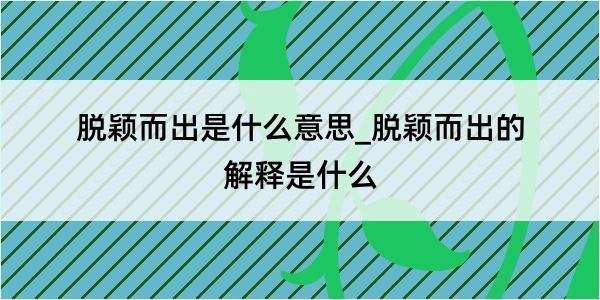 脱颖而出是什么意思_脱颖而出的解释是什么